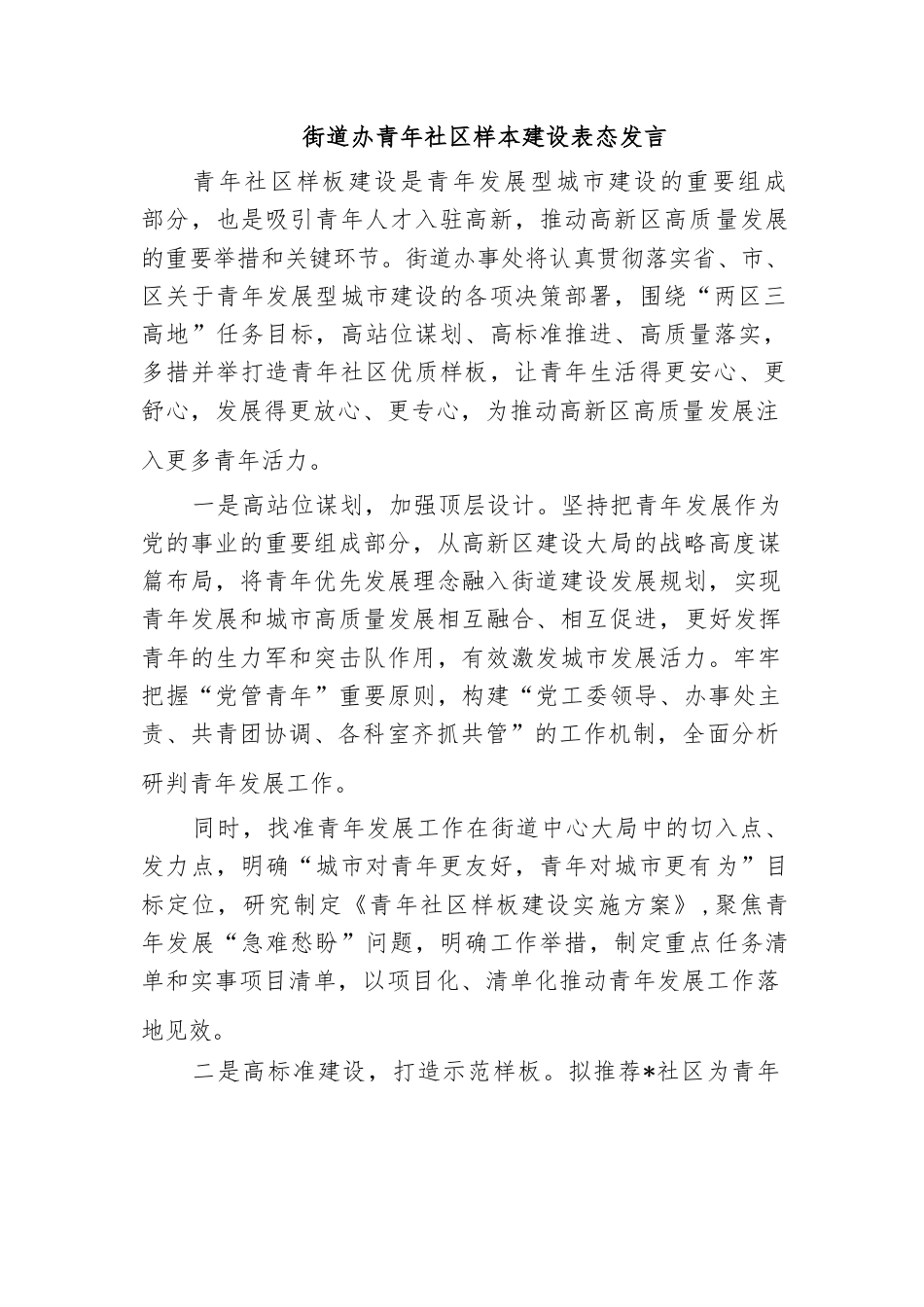 街道办青年社区样本建设表态发言

青年社区样板建设是青年发展型城市建设的重要组成部分，也是吸引青年人才入驻高新，推动高新区高质量发展的重要举措和关键环节。街道办事处将认真贯彻落实省、市、区关于青年发展型城市建设的各项决策部署，围绕“两区三高地”任务目标，高站位谋划、高标准推进、高质量落实，多措并举打造青年社区优质样板，让青年生活得更安心、更舒心，发展得更放心、更专心，为推动高新区高质量发展注入更多青年活力。

一是高站位谋划，加强顶层设计。坚持把青年发展作为党的事业的重要组成部分，从高新区建设大局的战略高度谋篇布局，将青年优先发展理念融入街道建设发展规划，实现青年发展和城市高质量发展相互融合、相互促进，更好发挥青年的生力军和突击队作用，有效激发城市发展活力。牢牢把握“党管青年”重要原则，构建“党工委领导、办事处主责、共青团协调、各科室齐抓共管”的工作机制，全面分析研判青年发展工作。

同时，找准青年发展工作在街道中心大局中的切入点、发力点，明确“城市对青年更友好，青年对城市更有为”目标定位，研究制定《青年社区样板建设实施方案》，聚焦青年发展“急难愁盼”问题，明确工作举措，制定重点任务清单和实事项目清单，以项目化、清单化推动青年发展工作落地见效。

二是高标准建设，打造示范样板。拟推荐*社区为青年